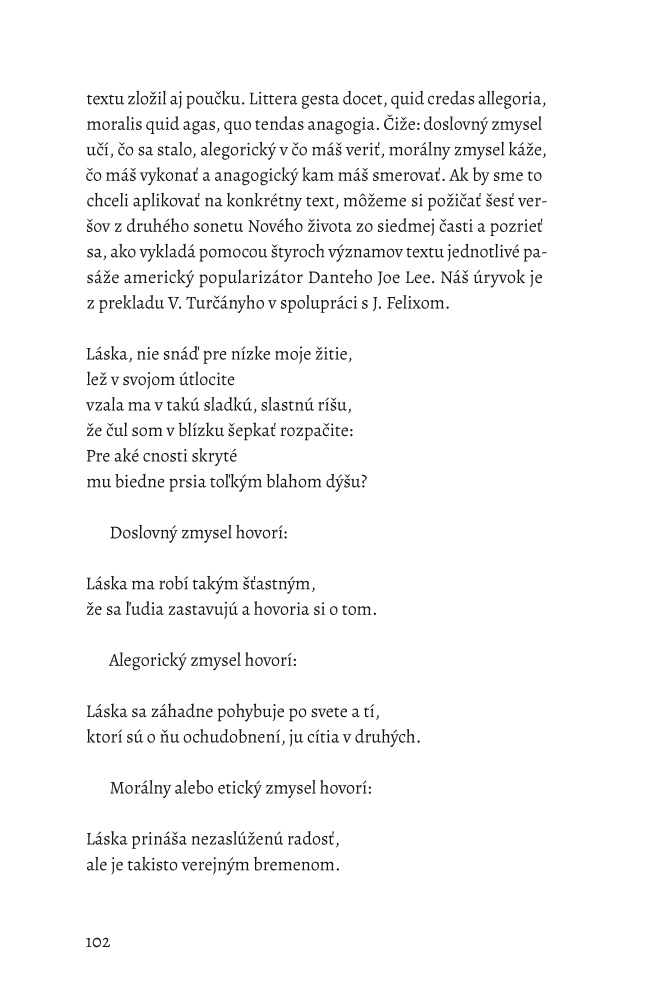 textu zložil aj poučku. Littera gesta docet, quid credas allegoria, moralis quid agas, quo tendas anagogia. Čiže: doslovný zmysel učí, čo sa stalo, alegorický v čo máš veriť, morálny zmysel káže, čo máš vykonať a anagogický kam máš smerovať. Ak by sme to chceli aplikovať na konkrétny text, môžeme si požičať šesť veršov z druhého sonetu Nového života zo siedmej časti a pozrieť sa, ako vykladá pomocou štyroch významov textu jednotlivé pasáže americký popularizátor Danteho Joe Lee. Náš úryvok je z prekladu V. Turčányho v spolupráci s J. Felixom.

Láska, nie snáď pre nízke moje žitie,
lež v svojom útlocite
vzala ma v takú sladkú, slastnú ríšu,
že čul som v blízku šepkať rozpačite:
Pre aké cnosti skryté
mu biedne prsia toľkým blahom dýšu?

Doslovný zmysel hovorí:

Láska ma robí takým šťastným,
že sa ľudia zastavujú a hovoria si o tom.

Alegorický zmysel hovorí:

Láska sa záhadne pohybuje po svete a tí,
ktorí sú o ňu ochudobnení, ju cítia v druhých.

Morálny alebo etický zmysel hovorí:

Láska prináša nezaslúženú radosť,
ale je takisto verejným bremenom.

102